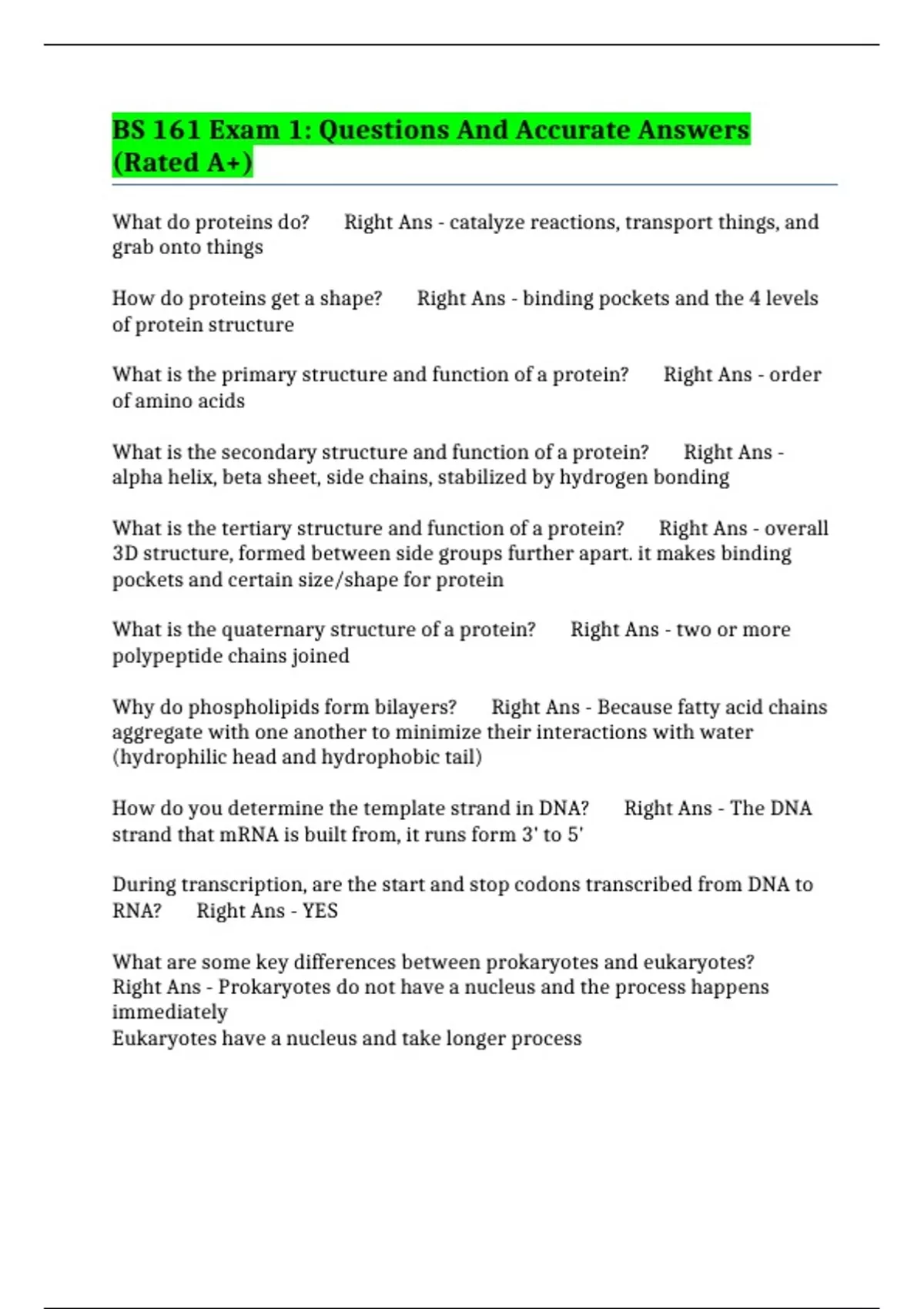 BS 161 Exam 1: Questions And Accurate Answers (Rated A+)

What do proteins do? Right Ans - catalyze reactions, transport things, and grab onto things

How do proteins get a shape? Right Ans - binding pockets and the 4 levels of protein structure

What is the primary structure and function of a protein? Right Ans - order of amino acids

What is the secondary structure and function of a protein? Right Ans - alpha helix, beta sheet, side chains, stabilized by hydrogen bonding

What is the tertiary structure and function of a protein? Right Ans - overall 3D structure, formed between side groups further apart. it makes binding pockets and certain size/shape for protein

What is the quaternary structure of a protein? Right Ans - two or more polypeptide chains joined

Why do phospholipids form bilayers? Right Ans - Because fatty acid chains aggregate with one another to minimize their interactions with water (hydrophilic head and hydrophobic tail)

How do you determine the template strand in DNA? Right Ans - The DNA strand that mRNA is built from, it runs form 3' to 5'

During transcription, are the start and stop codons transcribed from DNA to RNA? Right Ans - YES

What are some key differences between prokaryotes and eukaryotes?
Right Ans - Prokaryotes do not have a nucleus and the process happens immediately
Eukaryotes have a nucleus and take longer process